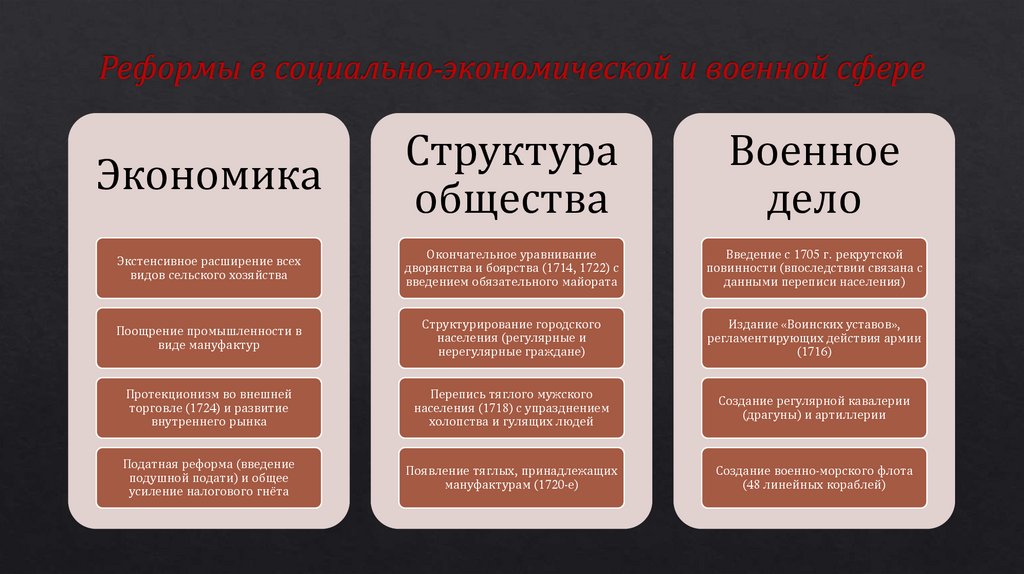 Реформы в социально-экономической и военной сфере

Экономика

Экстенсивное расширение всех видов сельского хозяйства

Поощрение промышленности в виде мануфактур

Протекционизм во внешней торговле (1724) и развитие внутреннего рынка

Податная реформа (введение подушной подати) и общее усиление налогового гнёта

Структура общества

Окончательное уравнивание дворянства и боярства (1714, 1722) с введением обязательного майората

Структурирование городского населения (регулярные и нерегулярные граждане)

Перепись тяглого мужского населения (1718) с упразднением холопства и гулящих людей

Появление тяглых, принадлежащих мануфактурам (1720-е)

Военное дело

Введение с 1705 г. рекрутской повинности (впоследствии связана с данными переписи населения)

Издание «Воинских уставов», регламентирующих действия армии (1716)

Создание регулярной кавалерии (драгуны) и артиллерии

Создание военно-морского флота (48 линейных кораблей)